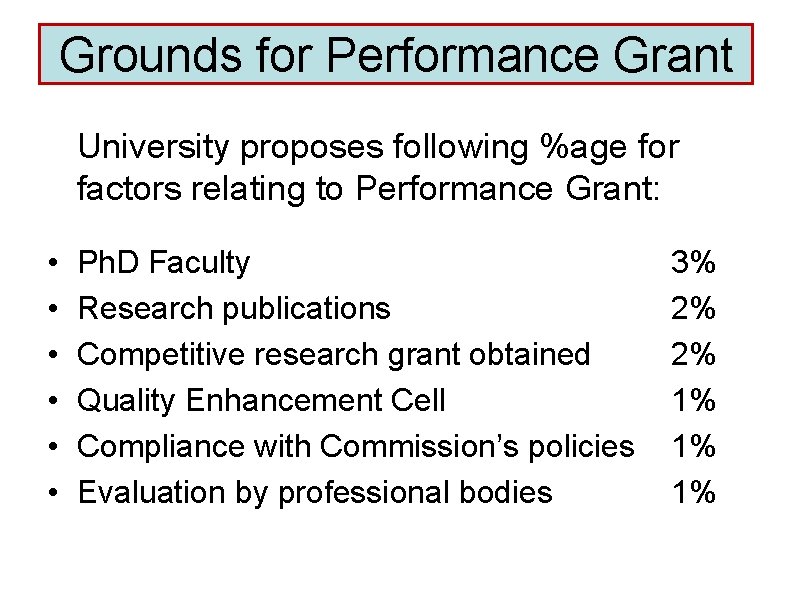 Grounds for Performance Grant

University proposes following %age for factors relating to Performance Grant:

• PhD Faculty 3%
• Research publications 2%
• Competitive research grant obtained 2%
• Quality Enhancement Cell 1%
• Compliance with Commission's policies 1%
• Evaluation by professional bodies 1%